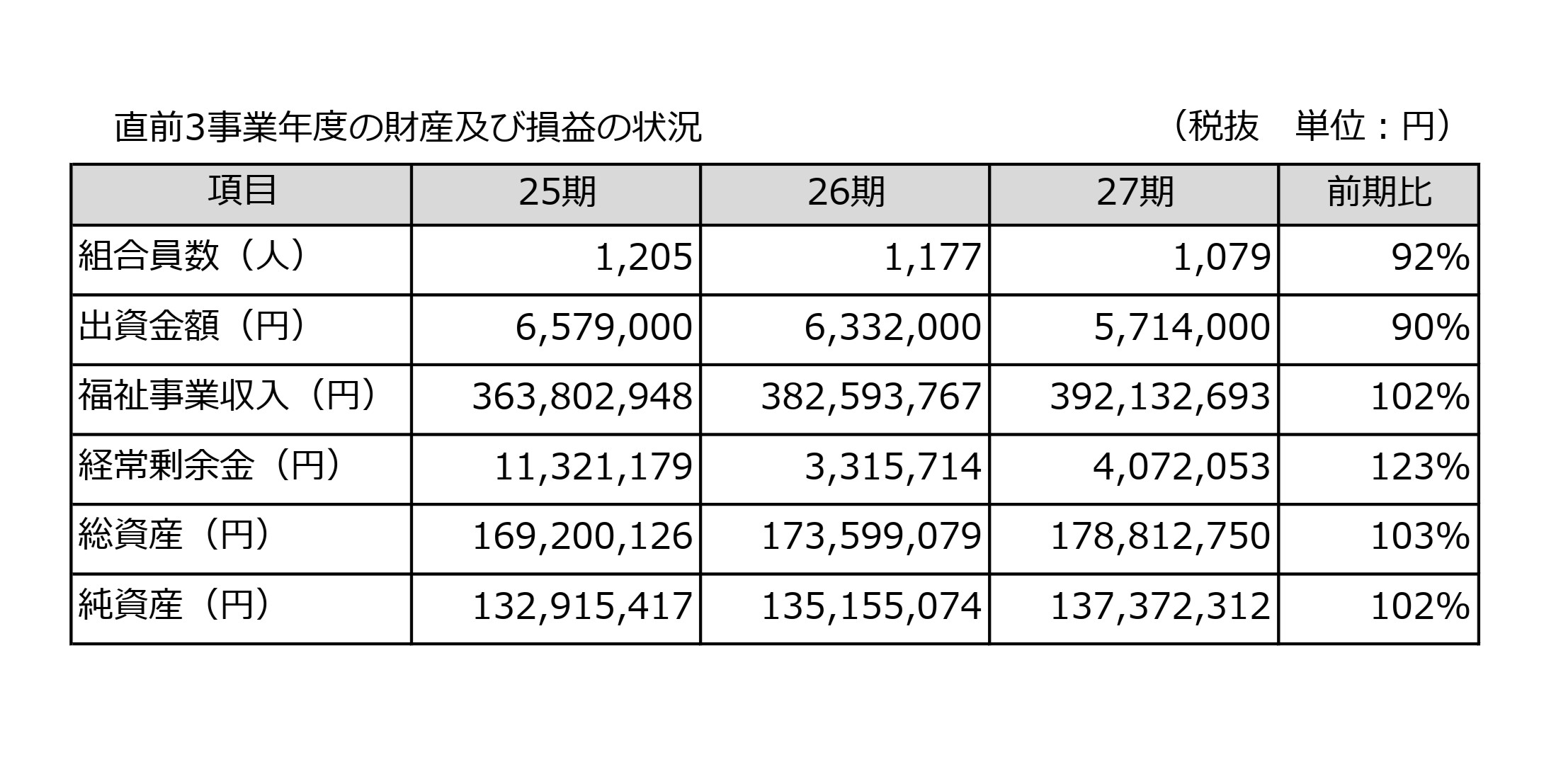 直前3事業年度の財産及び損益の状況

（税抜　単位：円）

| 項目 | 25期 | 26期 | 27期 | 前期比 |
|---|---|---|---|---|
| 組合員数（人） | 1,205 | 1,177 | 1,079 | 92% |
| 出資金額（円） | 6,579,000 | 6,332,000 | 5,714,000 | 90% |
| 福祉事業収入（円） | 363,802,948 | 382,593,767 | 392,132,693 | 102% |
| 経常剰余金（円） | 11,321,179 | 3,315,714 | 4,072,053 | 123% |
| 総資産（円） | 169,200,126 | 173,599,079 | 178,812,750 | 103% |
| 純資産（円） | 132,915,417 | 135,155,074 | 137,372,312 | 102% |